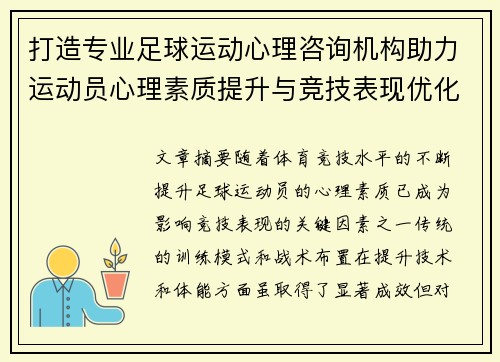 打造专业足球运动心理咨询机构助力运动员心理素质提升与竞技表现优化

文章摘要随着体育竞技水平的不断提升足球运动员的心理素质已成为影响竞技表现的关键因素之一传统的训练模式和战术布置在提升技术和体能方面虽取得了显著成效但对